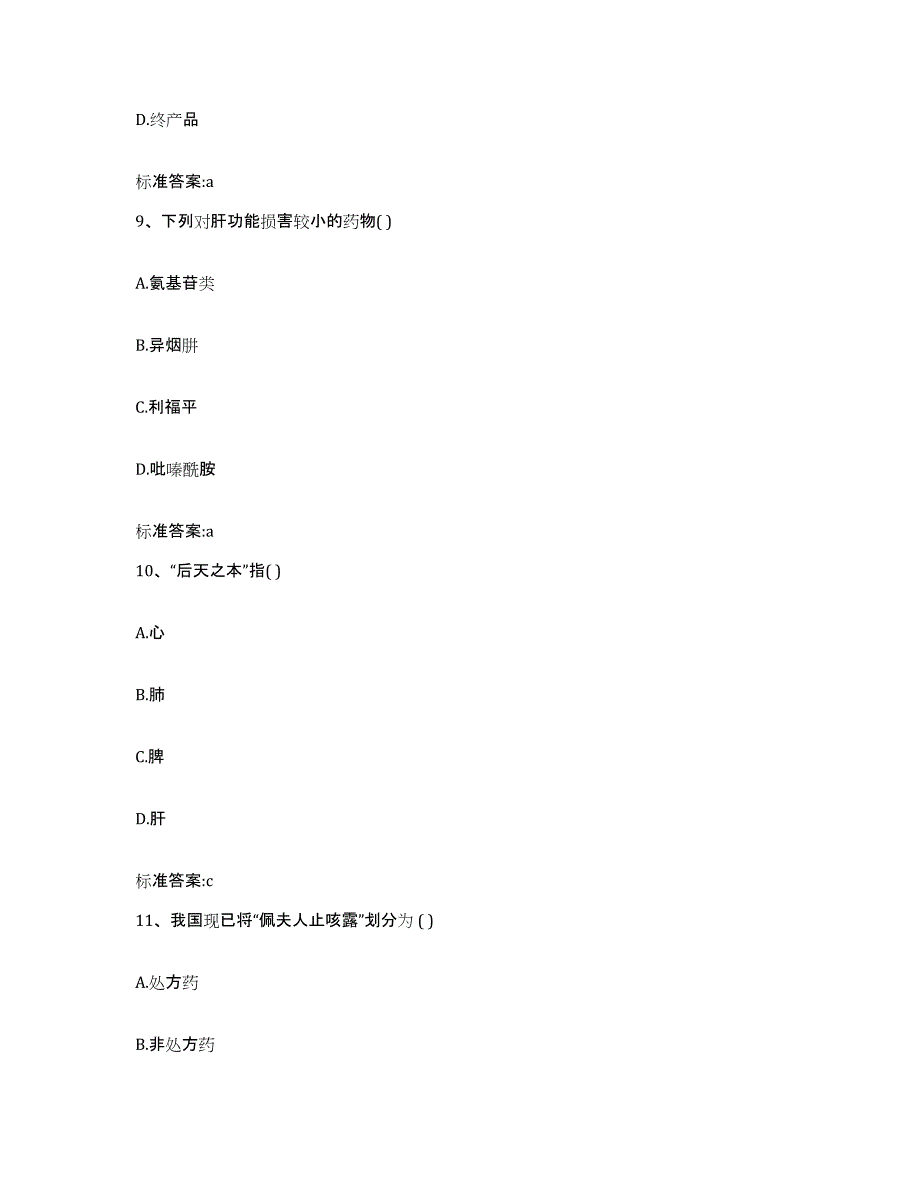 D.终产品

标准答案:a

9、下列对肝功能损害较小的药物( )

A.氨基苷类

B.异烟肼

C.利福平

D.吡嗪酰胺

标准答案:a

10、“后天之本”指( )

A.心

B.肺

C.脾

D.肝

标准答案:c

11、我国现已将“佩夫人止咳露”划分为 ( )

A.处方药

B.非处方药